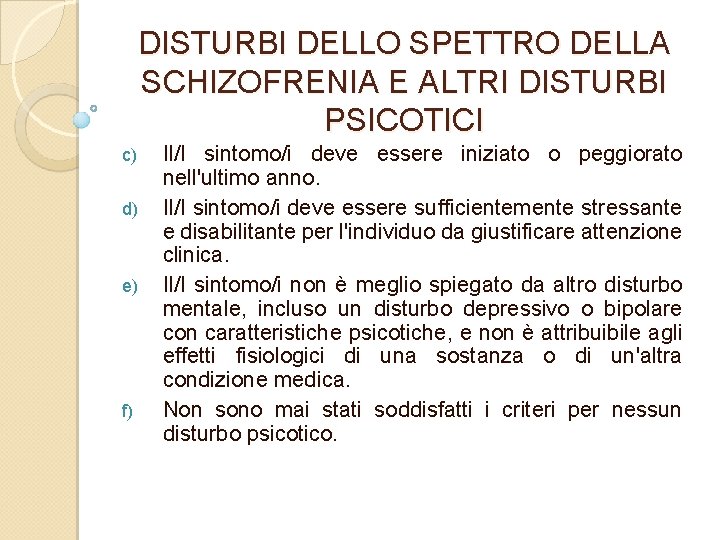 DISTURBI DELLO SPETTRO DELLA SCHIZOFRENIA E ALTRI DISTURBI PSICOTICI

c) Il/I sintomo/i deve essere iniziato o peggiorato nell'ultimo anno.

d) Il/I sintomo/i deve essere sufficientemente stressante e disabilitante per l'individuo da giustificare attenzione clinica.

e) Il/I sintomo/i non è meglio spiegato da altro disturbo mentale, incluso un disturbo depressivo o bipolare con caratteristiche psicotiche, e non è attribuibile agli effetti fisiologici di una sostanza o di un'altra condizione medica.

f) Non sono mai stati soddisfatti i criteri per nessun disturbo psicotico.